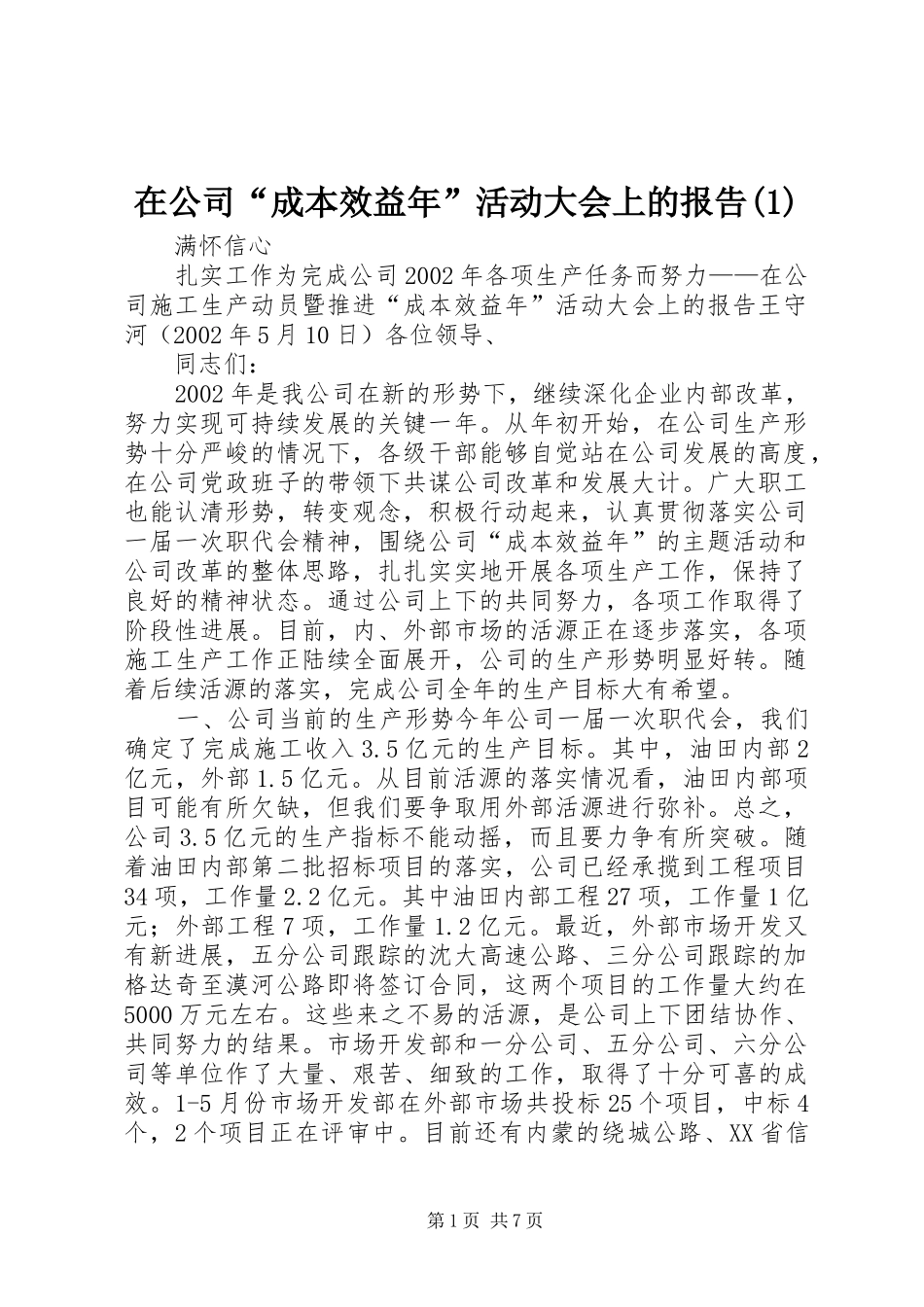 在公司“成本效益年”活动大会上的报告(1)

满怀信心

扎实工作为完成公司2002年各项生产任务而努力——在公司施工生产动员暨推进“成本效益年”活动大会上的报告王守河（2002年5月10日）各位领导、

同志们：

2002年是我公司在新的形势下，继续深化企业内部改革，努力实现可持续发展的关键一年。从年初开始，在公司生产形势十分严峻的情况下，各级干部能够自觉站在公司发展的高度，在公司党政班子的带领下共谋公司改革和发展大计。广大职工也能认清形势，转变观念，积极行动起来，认真贯彻落实公司一届一次职代会精神，围绕公司“成本效益年”的主题活动和公司改革的整体思路，扎扎实实地开展各项生产工作，保持了良好的精神状态。通过公司上下的共同努力，各项工作取得了阶段性进展。目前，内、外部市场的活源正在逐步落实，各项施工生产工作正陆续全面展开，公司的生产形势明显好转。随着后续活源的落实，完成公司全年的生产目标大有希望。

一、公司当前的生产形势今年公司一届一次职代会，我们确定了完成施工收入3.5亿元的生产目标。其中，油田内部2亿元，外部1.5亿元。从目前活源的落实情况看，油田内部项目可能有所欠缺，但我们要争取用外部活源进行弥补。总之，公司3.5亿元的生产指标不能动摇，而且要力争有所突破。随着油田内部第二批招标项目的落实，公司已经承揽到工程项目34项，工作量2.2亿元。其中油田内部工程27项，工作量1亿元；外部工程7项，工作量1.2亿元。最近，外部市场开发又有新进展，五分公司跟踪的沈大高速公路、三分公司跟踪的加格达奇至漠河公路即将签订合同，这两个项目的工作量大约在5000万元左右。这些来之不易的活源，是公司上下团结协作、共同努力的结果。市场开发部和一分公司、五分公司、六分公司等单位作了大量、艰苦、细致的工作，取得了十分可喜的成效。1-5月份市场开发部在外部市场共投标25个项目，中标4个，2个项目正在评审中。目前还有内蒙的绕城公路、XX省信

第1页 共7页